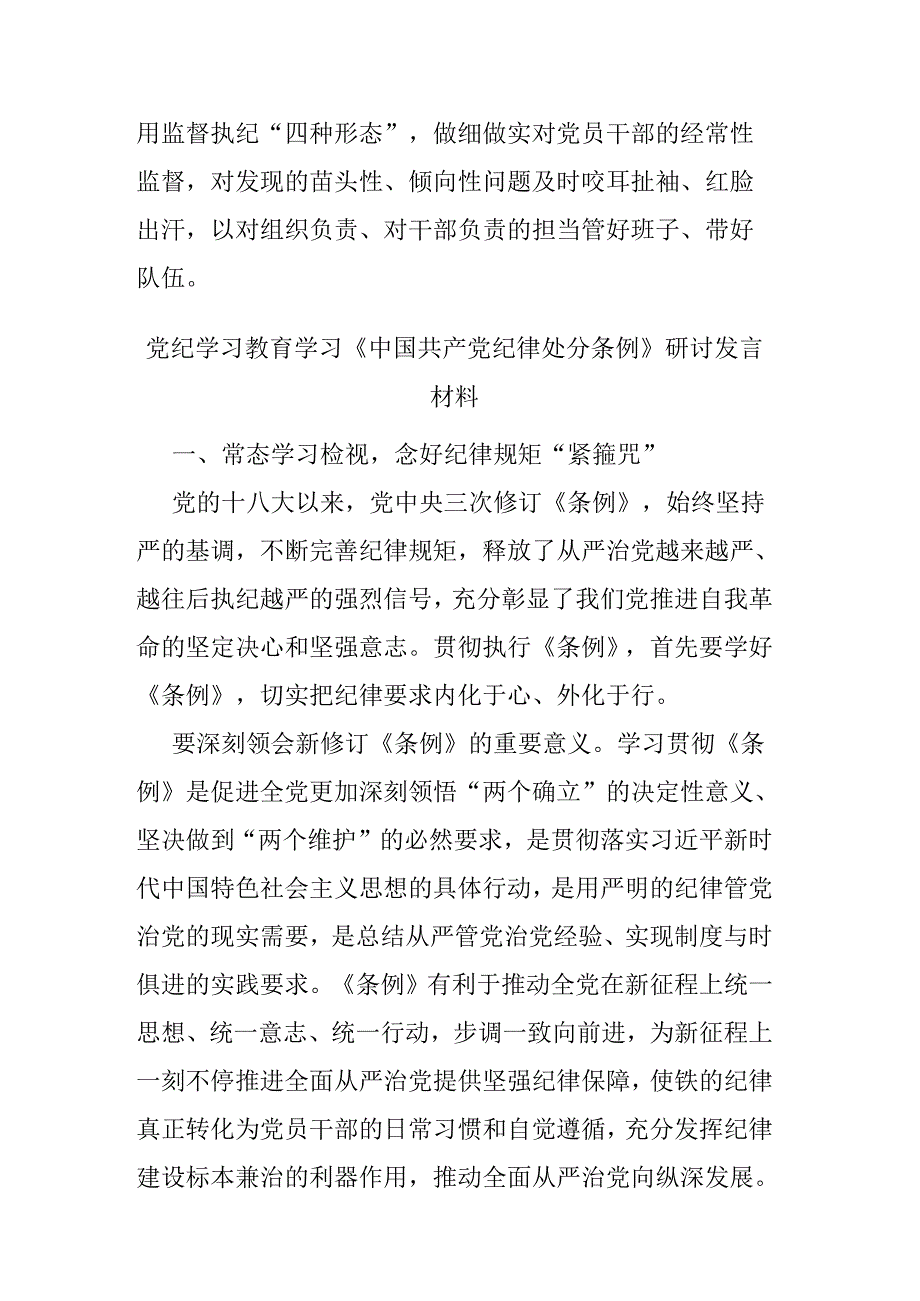 用监督执纪“四种形态”，做细做实对党员干部的经常性监督，对发现的苗头性、倾向性问题及时咬耳扯袖、红脸出汗，以对组织负责、对干部负责的担当管好班子、带好队伍。

党纪学习教育学习《中国共产党纪律处分条例》研讨发言材料

一、常态学习检视，念好纪律规矩“紧箍咒”

党的十八大以来，党中央三次修订《条例》，始终坚持严的基调，不断完善纪律规矩，释放了从严治党越来越严、越往后执纪越严的强烈信号，充分彰显了我们党推进自我革命的坚定决心和坚强意志。贯彻执行《条例》，首先要学好《条例》，切实把纪律要求内化于心、外化于行。

要深刻领会新修订《条例》的重要意义。学习贯彻《条例》是促进全党更加深刻领悟“两个确立”的决定性意义、坚决做到“两个维护”的必然要求，是贯彻落实习近平新时代中国特色社会主义思想的具体行动，是用严明的纪律管党治党的现实需要，是总结从严管党治党经验、实现制度与时俱进的实践要求。《条例》有利于推动全党在新征程上统一思想、统一意志、统一行动，步调一致向前进，为新征程上一刻不停推进全面从严治党提供坚强纪律保障，使铁的纪律真正转化为党员干部的日常习惯和自觉遵循，充分发挥纪律建设标本兼治的利器作用，推动全面从严治党向纵深发展。